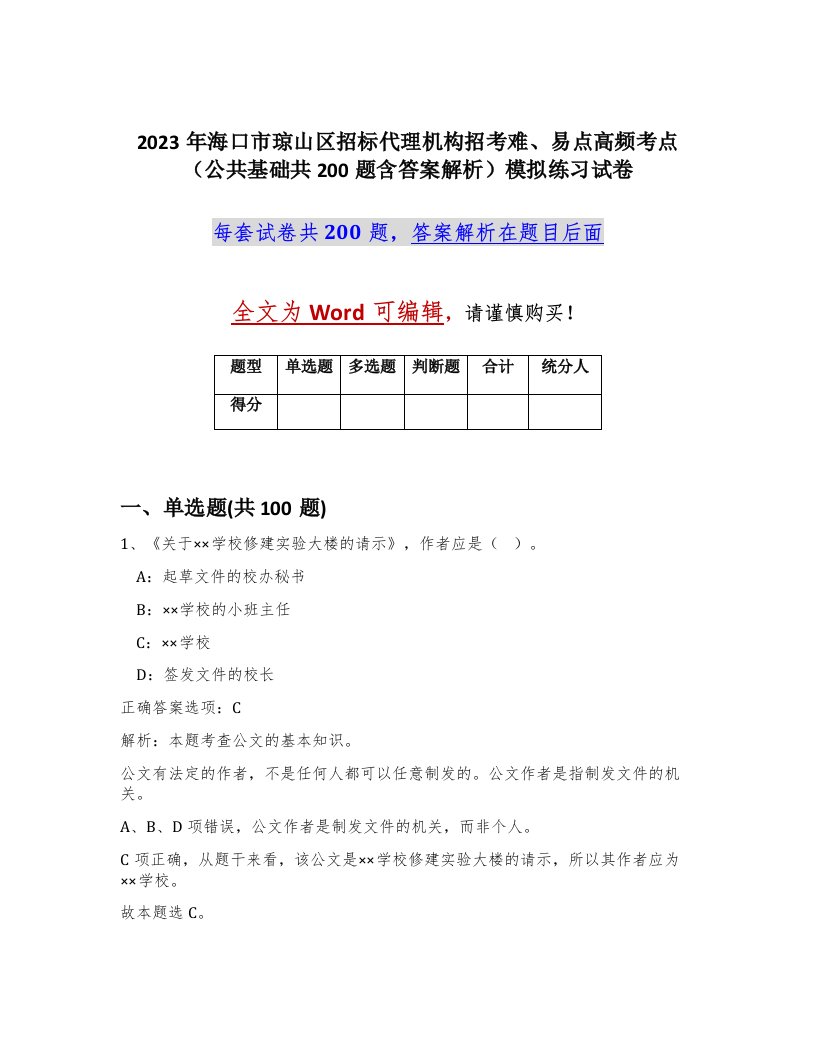 2023年海口市琼山区招标代理机构招考难、易点高频考点（公共基础共200题含答案解析）模拟练习试卷

每套试卷共200题，答案解析在题目后面

全文为Word可编辑，请谨慎购买！

| 题型 | 单选题 | 多选题 | 判断题 | 合计 | 统分人 |
|---|---|---|---|---|---|
| 得分 | | | | | |

一、单选题(共100题)

1、《关于××学校修建实验大楼的请示》，作者应是（ ）。

A：起草文件的校办秘书

B：××学校的小班主任

C：××学校

D：签发文件的校长

正确答案选项：C

解析：本题考查公文的基本知识。

公文有法定的作者，不是任何人都可以任意制发的。公文作者是指制发文件的机关。

A、B、D项错误，公文作者是制发文件的机关，而非个人。

C项正确，从题干来看，该公文是××学校修建实验大楼的请示，所以其作者应为××学校。

故本题选C。